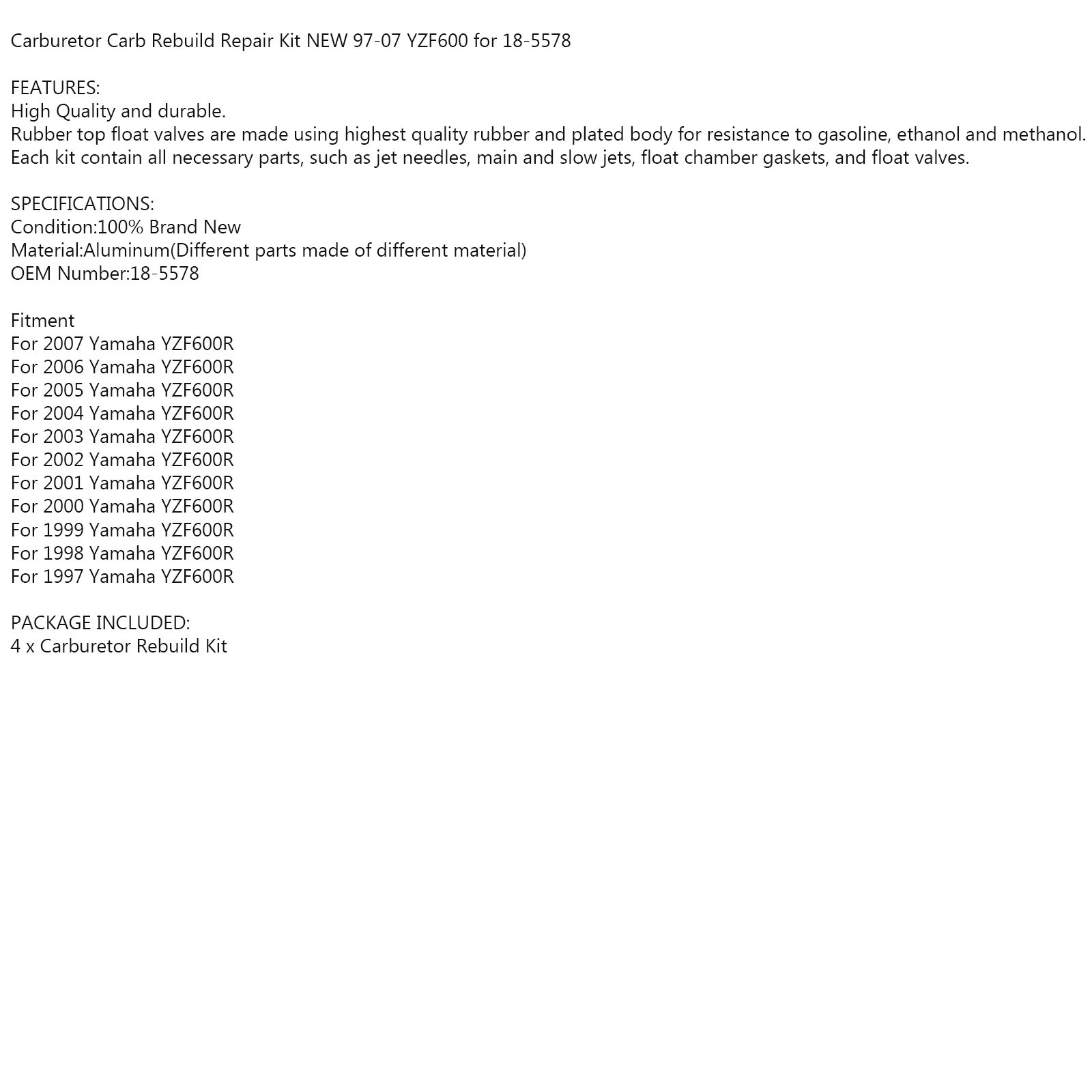 Carburetor Carb Rebuild Repair Kit NEW 97-07 YZF600 for 18-5578

FEATURES:
High Quality and durable.
Rubber top float valves are made using highest quality rubber and plated body for resistance to gasoline, ethanol and methanol.
Each kit contain all necessary parts, such as jet needles, main and slow jets, float chamber gaskets, and float valves.

SPECIFICATIONS:
Condition:100% Brand New
Material:Aluminum(Different parts made of different material)
OEM Number:18-5578

Fitment
For 2007 Yamaha YZF600R
For 2006 Yamaha YZF600R
For 2005 Yamaha YZF600R
For 2004 Yamaha YZF600R
For 2003 Yamaha YZF600R
For 2002 Yamaha YZF600R
For 2001 Yamaha YZF600R
For 2000 Yamaha YZF600R
For 1999 Yamaha YZF600R
For 1998 Yamaha YZF600R
For 1997 Yamaha YZF600R

PACKAGE INCLUDED:
4 x Carburetor Rebuild Kit